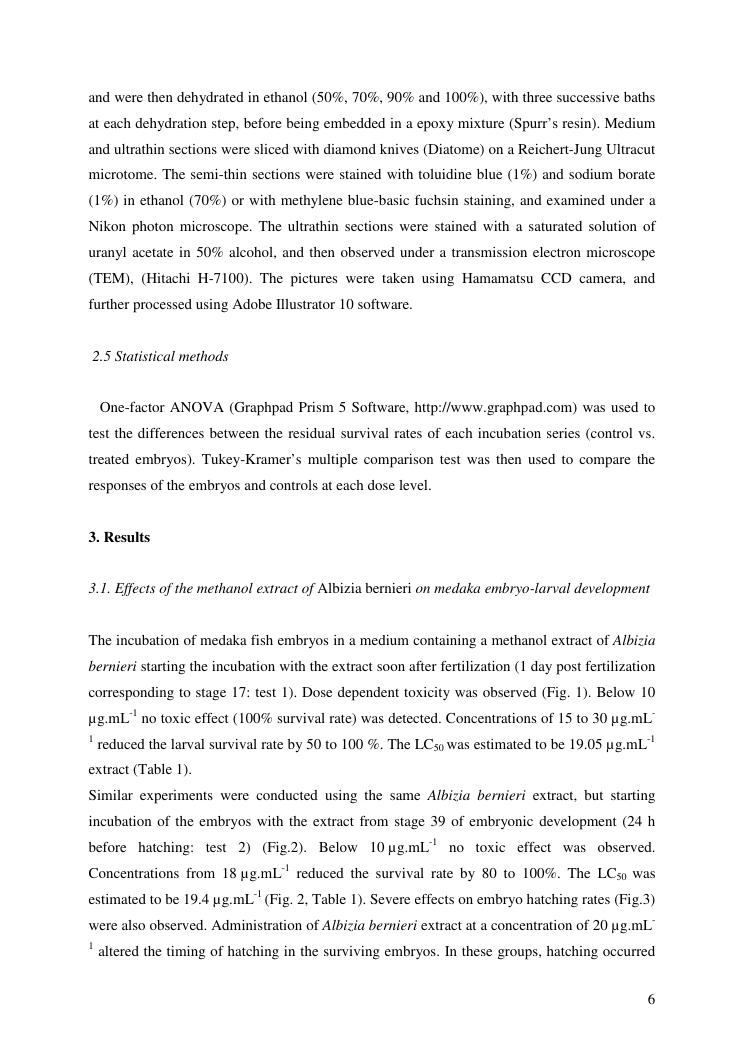 and were then dehydrated in ethanol (50%, 70%, 90% and 100%), with three successive baths at each dehydration step, before being embedded in a epoxy mixture (Spurr's resin). Medium and ultrathin sections were sliced with diamond knives (Diatome) on a Reichert-Jung Ultracut microtome. The semi-thin sections were stained with toluidine blue (1%) and sodium borate (1%) in ethanol (70%) or with methylene blue-basic fuchsin staining, and examined under a Nikon photon microscope. The ultrathin sections were stained with a saturated solution of uranyl acetate in 50% alcohol, and then observed under a transmission electron microscope (TEM), (Hitachi H-7100). The pictures were taken using Hamamatsu CCD camera, and further processed using Adobe Illustrator 10 software.

2.5 Statistical methods

One-factor ANOVA (Graphpad Prism 5 Software, http://www.graphpad.com) was used to test the differences between the residual survival rates of each incubation series (control vs. treated embryos). Tukey-Kramer's multiple comparison test was then used to compare the responses of the embryos and controls at each dose level.

3. Results

3.1. Effects of the methanol extract of Albizia bernieri on medaka embryo-larval development

The incubation of medaka fish embryos in a medium containing a methanol extract of Albizia bernieri starting the incubation with the extract soon after fertilization (1 day post fertilization corresponding to stage 17: test 1). Dose dependent toxicity was observed (Fig. 1). Below 10 µg.mL$^{-1}$ no toxic effect (100% survival rate) was detected. Concentrations of 15 to 30 µg.mL$^{-1}$ reduced the larval survival rate by 50 to 100 %. The LC$_{50}$ was estimated to be 19.05 µg.mL$^{-1}$ extract (Table 1).
Similar experiments were conducted using the same Albizia bernieri extract, but starting incubation of the embryos with the extract from stage 39 of embryonic development (24 h before hatching: test 2) (Fig.2). Below 10 µg.mL$^{-1}$ no toxic effect was observed. Concentrations from 18 µg.mL$^{-1}$ reduced the survival rate by 80 to 100%. The LC$_{50}$ was estimated to be 19.4 µg.mL$^{-1}$ (Fig. 2, Table 1). Severe effects on embryo hatching rates (Fig.3) were also observed. Administration of Albizia bernieri extract at a concentration of 20 µg.mL$^{-1}$ altered the timing of hatching in the surviving embryos. In these groups, hatching occurred

6